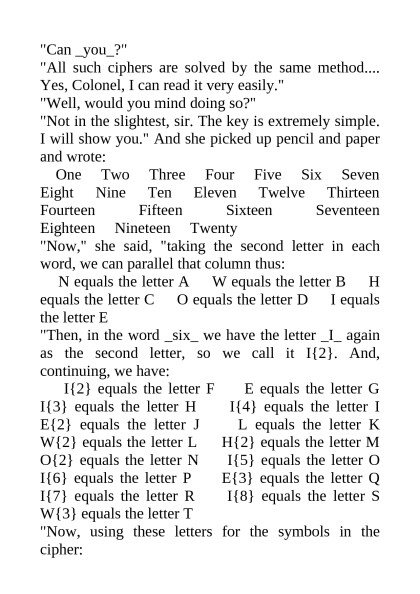 "Can _you_?"
"All such ciphers are solved by the same method.... Yes, Colonel, I can read it very easily."
"Well, would you mind doing so?"
"Not in the slightest, sir. The key is extremely simple. I will show you." And she picked up pencil and paper and wrote:

One Two Three Four Five Six Seven Eight Nine Ten Eleven Twelve Thirteen Fourteen Fifteen Sixteen Seventeen Eighteen Nineteen Twenty

"Now," she said, "taking the second letter in each word, we can parallel that column thus:

N equals the letter A W equals the letter B H equals the letter C O equals the letter D I equals the letter E

"Then, in the word _six_ we have the letter _I_ again as the second letter, so we call it I{2}. And, continuing, we have:

I{2} equals the letter F E equals the letter G I{3} equals the letter H I{4} equals the letter I E{2} equals the letter J L equals the letter K W{2} equals the letter L H{2} equals the letter M O{2} equals the letter N I{5} equals the letter O I{6} equals the letter P E{3} equals the letter Q I{7} equals the letter R I{8} equals the letter S W{3} equals the letter T

"Now, using these letters for the symbols in the cipher: